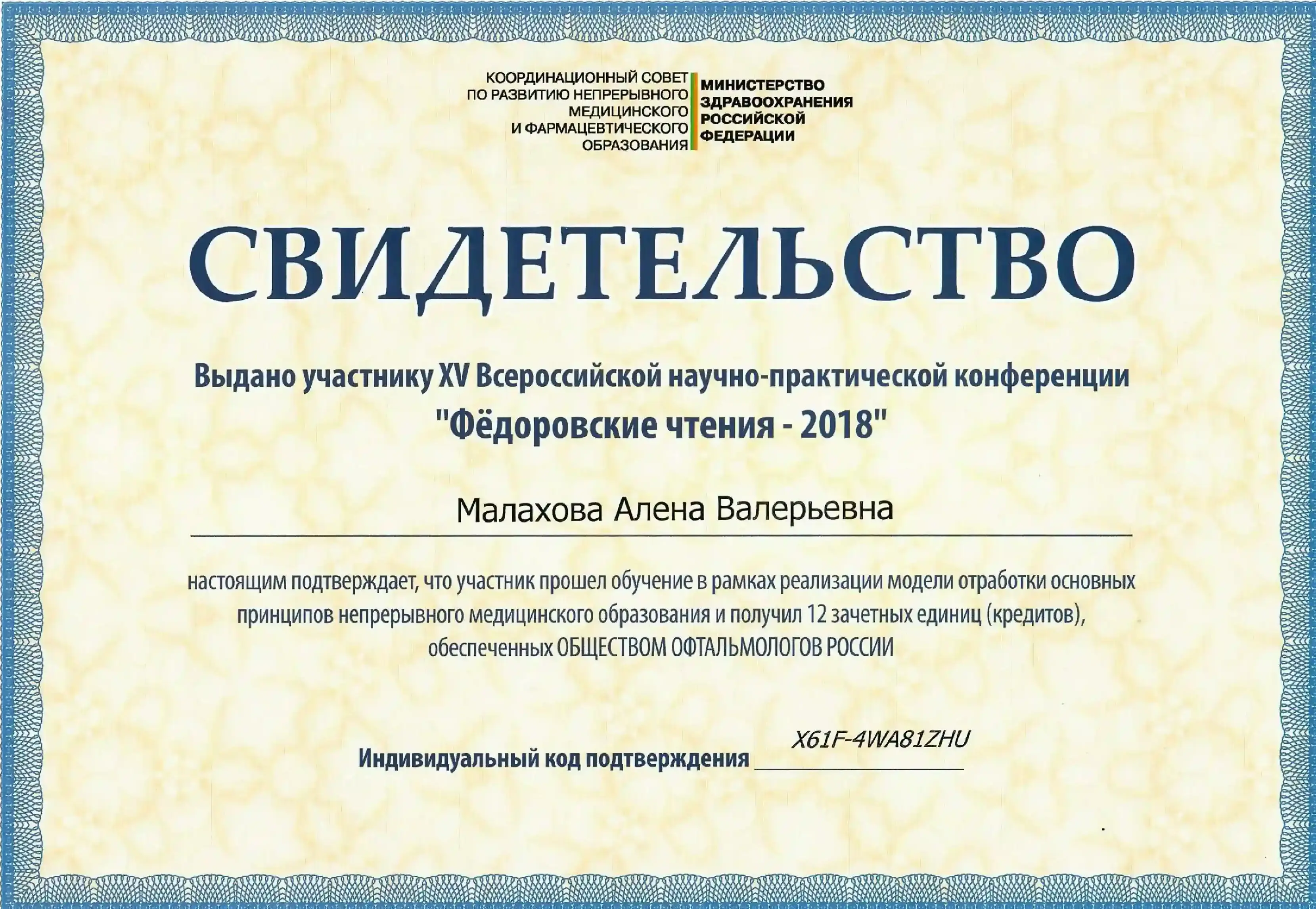 КООРДИНАЦИОННЫЙ СОВЕТ ПО РАЗВИТИЮ НЕПРЕРЫВНОГО МЕДИЦИНСКОГО И ФАРМАЦЕВТИЧЕСКОГО ОБРАЗОВАНИЯ

МИНИСТЕРСТВО ЗДРАВООХРАНЕНИЯ РОССИЙСКОЙ ФЕДЕРАЦИИ

СВИДЕТЕЛЬСТВО

Выдано участнику XV Всероссийской научно-практической конференции "Фёдоровские чтения - 2018"

Малахова Алена Валерьевна

настоящим подтверждает, что участник прошел обучение в рамках реализации модели отработки основных принципов непрерывного медицинского образования и получил 12 зачетных единиц (кредитов), обеспеченных ОБЩЕСТВОМ ОФТАЛЬМОЛОГОВ РОССИИ

Индивидуальный код подтверждения X61F-4WA81ZHU